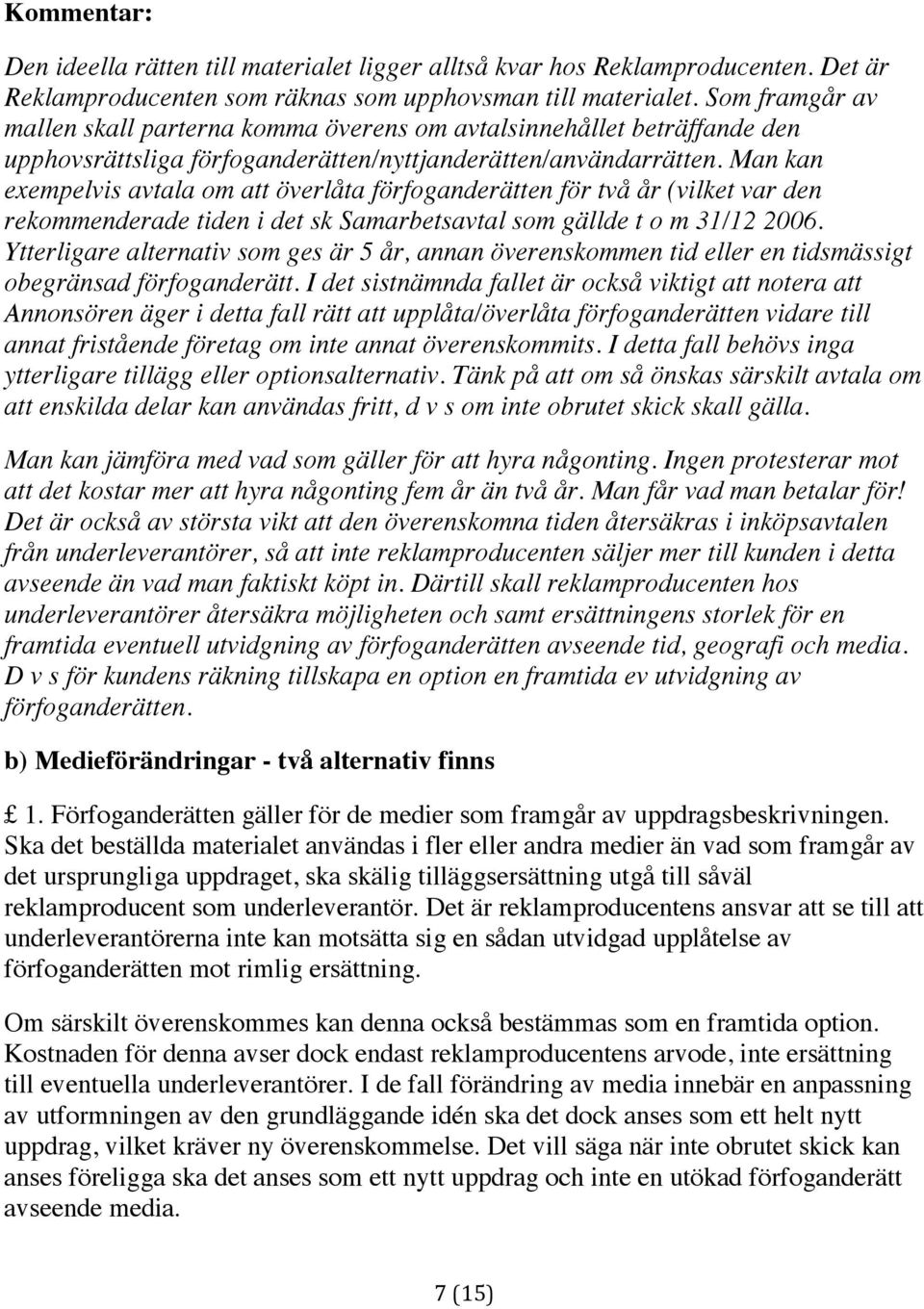 Kommentar:

Den ideella rätten till materialet ligger alltså kvar hos Reklamproducenten. Det är Reklamproducenten som räknas som upphovsman till materialet. Som framgår av mallen skall parterna komma överens om avtalsinnehållet beträffande den upphovsrättsliga förfoganderätten/nyttjanderätten/användarrätten. Man kan exempelvis avtala om att överlåta förfoganderätten för två år (vilket var den rekommenderade tiden i det sk Samarbetsavtal som gällde t o m 31/12 2006. Ytterligare alternativ som ges är 5 år, annan överenskommen tid eller en tidsmässigt obegränsad förfoganderätt. I det sistnämnda fallet är också viktigt att notera att Annonsören äger i detta fall rätt att upplåta/överlåta förfoganderätten vidare till annat fristående företag om inte annat överenskommits. I detta fall behövs inga ytterligare tillägg eller optionsalternativ. Tänk på att om så önskas särskilt avtala om att enskilda delar kan användas fritt, d v s om inte obrutet skick skall gälla.

Man kan jämföra med vad som gäller för att hyra någonting. Ingen protesterar mot att det kostar mer att hyra någonting fem år än två år. Man får vad man betalar för! Det är också av största vikt att den överenskomna tiden återsäkras i inköpsavtalen från underleverantörer, så att inte reklamproducenten säljer mer till kunden i detta avseende än vad man faktiskt köpt in. Därtill skall reklamproducenten hos underleverantörer återsäkra möjligheten och samt ersättningens storlek för en framtida eventuell utvidgning av förfoganderätten avseende tid, geografi och media. D v s för kundens räkning tillskapa en option en framtida ev utvidgning av förfoganderätten.

b) Medieförändringar - två alternativ finns

£ 1. Förfoganderätten gäller för de medier som framgår av uppdragsbeskrivningen. Ska det beställda materialet användas i fler eller andra medier än vad som framgår av det ursprungliga uppdraget, ska skälig tilläggsersättning utgå till såväl reklamproducent som underleverantör. Det är reklamproducentens ansvar att se till att underleverantörerna inte kan motsätta sig en sådan utvidgad upplåtelse av förfoganderätten mot rimlig ersättning.

Om särskilt överenskommes kan denna också bestämmas som en framtida option. Kostnaden för denna avser dock endast reklamproducentens arvode, inte ersättning till eventuella underleverantörer. I de fall förändring av media innebär en anpassning av utformningen av den grundläggande idén ska det dock anses som ett helt nytt uppdrag, vilket kräver ny överenskommelse. Det vill säga när inte obrutet skick kan anses föreligga ska det anses som ett nytt uppdrag och inte en utökad förfoganderätt avseende media.

7 (15)